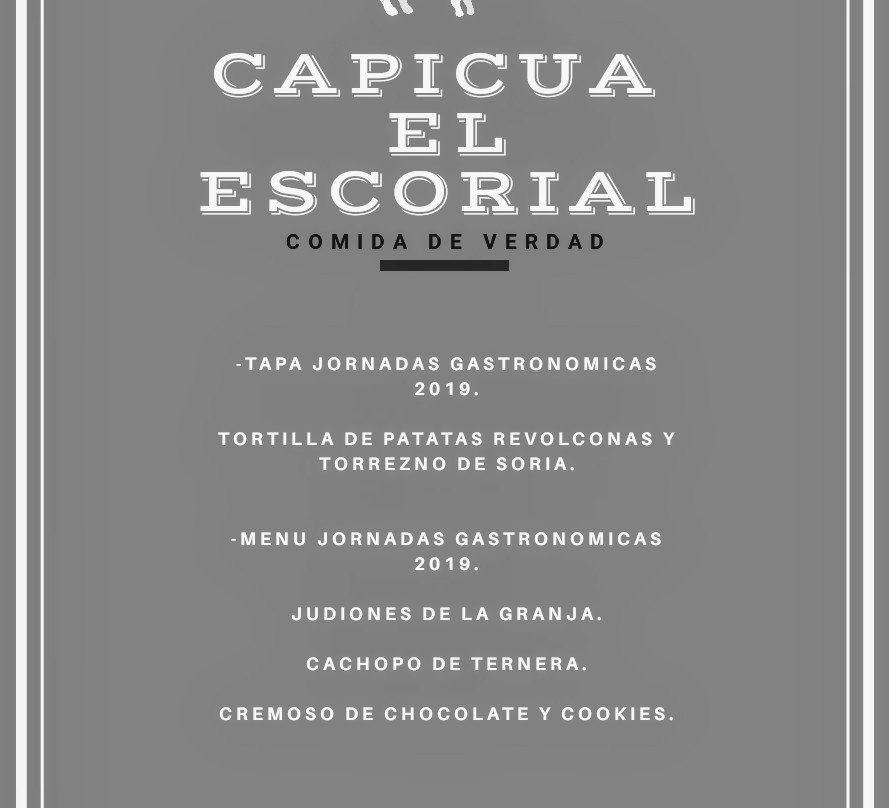 CAPICUA
EL
ESCORIAL

COMIDA DE VERDAD

-TAPA JORNADAS GASTRONOMICAS 2019.

TORTILLA DE PATATAS REVOLCONAS Y TORREZNO DE SORIA.

-MENU JORNADAS GASTRONOMICAS 2019.

JUDIONES DE LA GRANJA.

CACHOPO DE TERNERA.

CREMOSO DE CHOCOLATE Y COOKIES.